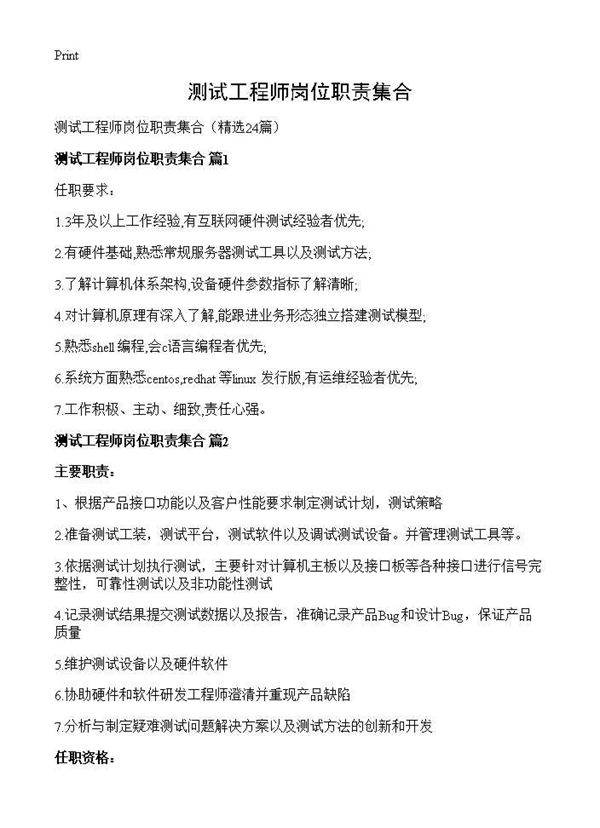 Print

测试工程师岗位职责集合

测试工程师岗位职责集合（精选24篇）

测试工程师岗位职责集合 篇1

任职要求：

1.3年及以上工作经验,有互联网硬件测试经验者优先;

2.有硬件基础,熟悉常规服务器测试工具以及测试方法;

3.了解计算机体系架构,设备硬件参数指标了解清晰;

4.对计算机原理有深入了解,能跟进业务形态独立搭建测试模型;

5.熟悉shell 编程,会c语言编程者优先;

6.系统方面熟悉centos,redhat 等linux 发行版,有运维经验者优先;

7.工作积极、主动、细致,责任心强。

测试工程师岗位职责集合 篇2

主要职责：

1、根据产品接口功能以及客户性能要求制定测试计划，测试策略

2.准备测试工装，测试平台，测试软件以及调试测试设备。并管理测试工具等。

3.依据测试计划执行测试，主要针对计算机主板以及接口板等各种接口进行信号完整性，可靠性测试以及非功能性测试

4.记录测试结果提交测试数据以及报告，准确记录产品Bug和设计Bug，保证产品质量

5.维护测试设备以及硬件软件

6.协助硬件和软件研发工程师澄清并重现产品缺陷

7.分析与制定疑难测试问题解决方案以及测试方法的创新和开发

任职资格：